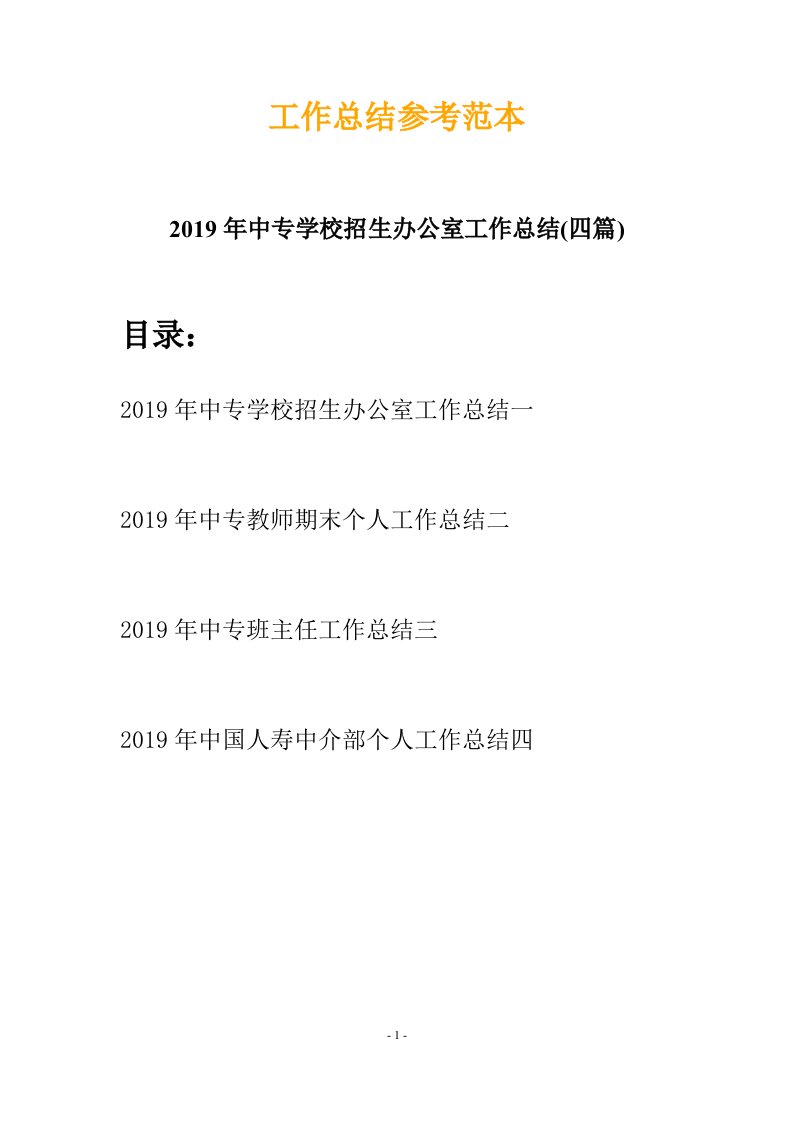 工作总结参考范本

2019年中专学校招生办公室工作总结(四篇)

目录：

2019年中专学校招生办公室工作总结一

2019年中专教师期末个人工作总结二

2019年中专班主任工作总结三

2019年中国人寿中介部个人工作总结四

- 1 -